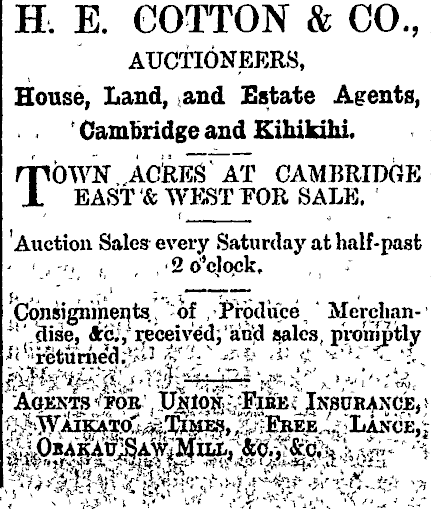 H. E. COTTON & CO.,
AUCTIONEERS,
House, Land, and Estate Agents,
Cambridge and Kihikihi.

TOWN ACRES AT CAMBRIDGE EAST & WEST FOR SALE.

Auction Sales every Saturday at half-past 2 o'clock.

Consignments of Produce Merchandise, &c., received, and sales promptly returned.

AGENTS FOR UNION FIRE INSURANCE, WAIKATO TIMES, FREE LANCE, ORAKAU SAW MILL, &c., &c.